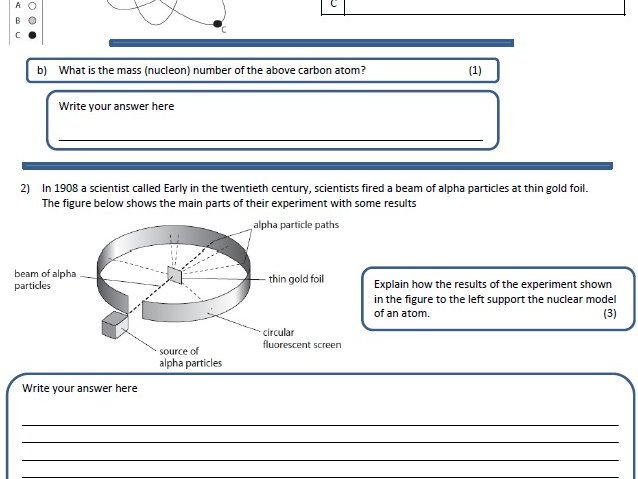 A
B
C
C
C

b) What is the mass (nucleon) number of the above carbon atom? (1)

Write your answer here

2) In 1908 a scientist called Early in the twentieth century, scientists fired a beam of alpha particles at thin gold foil. The figure below shows the main parts of their experiment with some results

alpha particle paths
beam of alpha particles
thin gold foil
circular fluorescent screen
source of alpha particles

Explain how the results of the experiment shown in the figure to the left support the nuclear model of an atom. (3)

Write your answer here